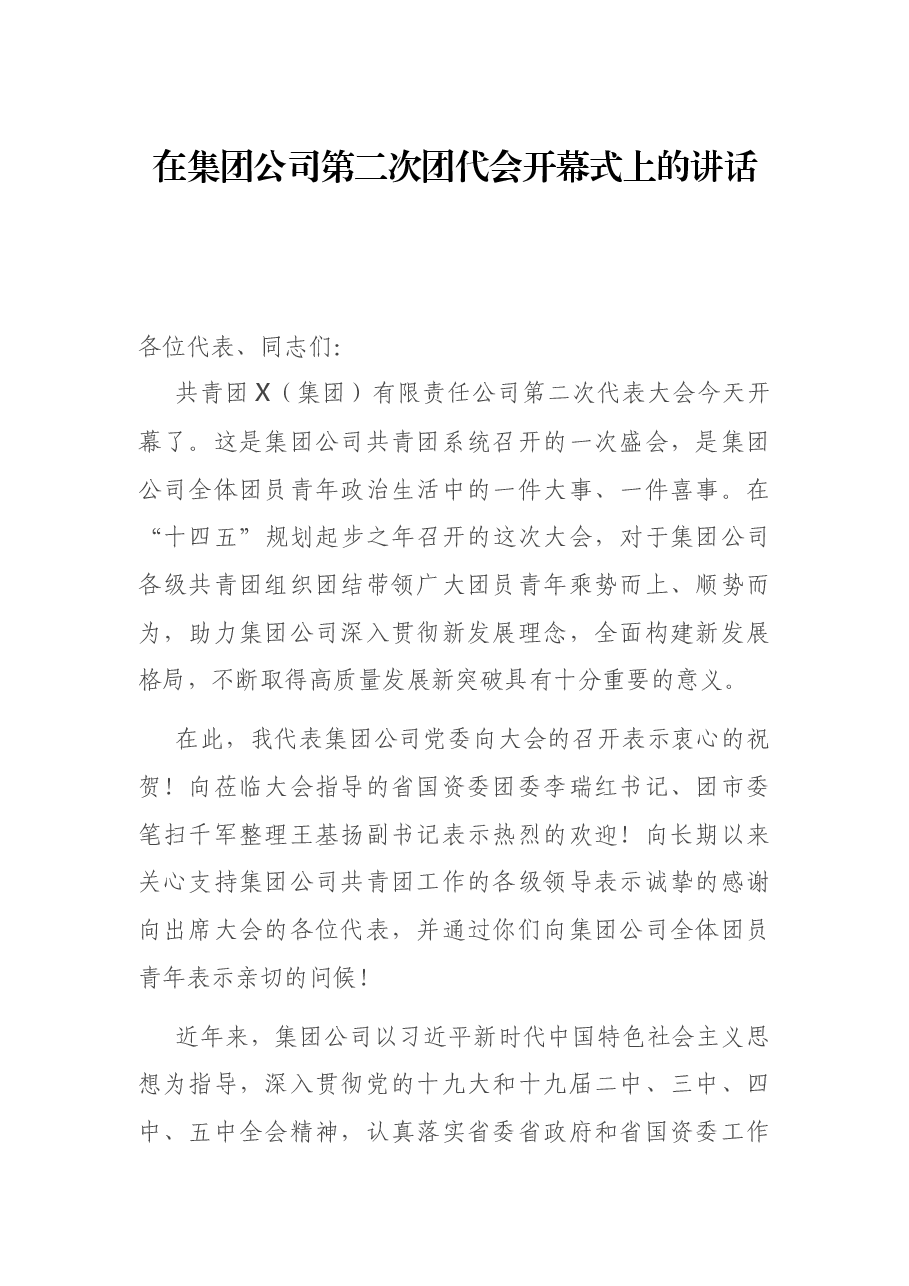 在集团公司第二次团代会开幕式上的讲话

各位代表、同志们:

共青团X（集团）有限责任公司第二次代表大会今天开幕了。这是集团公司共青团系统召开的一次盛会，是集团公司全体团员青年政治生活中的一件大事、一件喜事。在“十四五”规划起步之年召开的这次大会，对于集团公司各级共青团组织团结带领广大团员青年乘势而上、顺势而为，助力集团公司深入贯彻新发展理念，全面构建新发展格局，不断取得高质量发展新突破具有十分重要的意义。

在此，我代表集团公司党委向大会的召开表示衷心的祝贺！向莅临大会指导的省国资委团委李瑞红书记、团市委笔扫千军整理王基扬副书记表示热烈的欢迎！向长期以来关心支持集团公司共青团工作的各级领导表示诚挚的感谢向出席大会的各位代表，并通过你们向集团公司全体团员青年表示亲切的问候!

近年来，集团公司以习近平新时代中国特色社会主义思想为指导，深入贯彻党的十九大和十九届二中、三中、四中、五中全会精神，认真落实省委省政府和省国资委工作